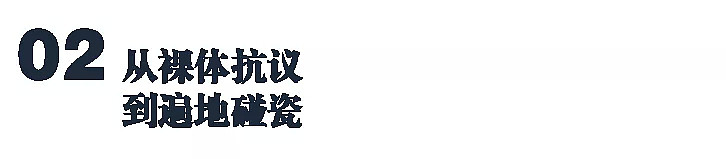 02 从裸体抗议
到遍地碰瓷